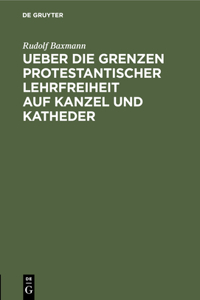 DE GRUYTER

Rudolf Baxmann

UEBER DIE GRENZEN PROTESTANTISCHER LEHRFREIHEIT AUF KANZEL UND KATHEDER

DE G